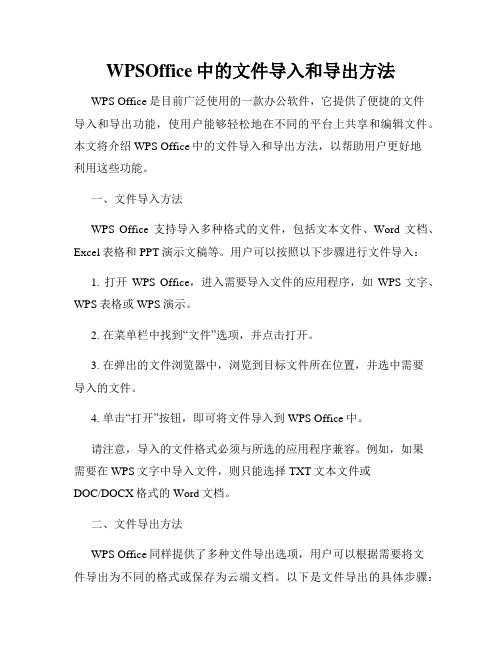 WPSOffice 中的文件导入和导出方法

WPS Office 是目前广泛使用的一款办公软件，它提供了便捷的文件导入和导出功能，使用户能够轻松地在不同的平台上共享和编辑文件。本文将介绍 WPS Office 中的文件导入和导出方法，以帮助用户更好地利用这些功能。

一、文件导入方法

WPS Office 支持导入多种格式的文件，包括文本文件、Word 文档、Excel 表格和 PPT 演示文稿等。用户可以按照以下步骤进行文件导入：

1. 打开 WPS Office，进入需要导入文件的应用程序，如 WPS 文字、WPS 表格或 WPS 演示。

2. 在菜单栏中找到“文件”选项，并点击打开。

3. 在弹出的文件浏览器中，浏览到目标文件所在位置，并选中需要导入的文件。

4. 单击“打开”按钮，即可将文件导入到 WPS Office 中。

请注意，导入的文件格式必须与所选的应用程序兼容。例如，如果需要在 WPS 文字中导入文件，则只能选择 TXT 文本文件或 DOC/DOCX 格式的 Word 文档。

二、文件导出方法

WPS Office 同样提供了多种文件导出选项，用户可以根据需要将文件导出为不同的格式或保存为云端文档。以下是文件导出的具体步骤：